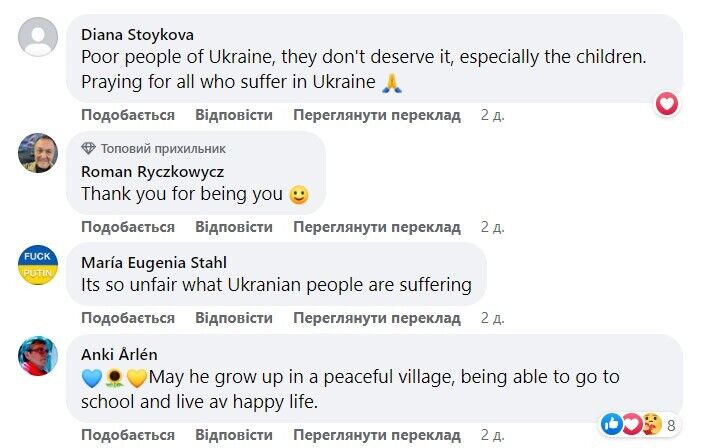 Diana Stoykova
Poor people of Ukraine, they don't deserve it, especially the children. Praying for all who suffer in Ukraine 🙏

Подобається Відповісти Переглянути переклад 2 д.

Топовий прихильник
Roman Ryczkowycz
Thank you for being you 🙂

Подобається Відповісти Переглянути переклад 2 д.

FUCK PUTIN
María Eugenia Stahl
Its so unfair what Ukranian people are suffering

Подобається Відповісти Переглянути переклад 2 д.

Anki Årlén
💙🌻💛May he grow up in a peaceful village, being able to go to school and live av happy life.

8

Подобається Відповісти Переглянути переклад 2 д.